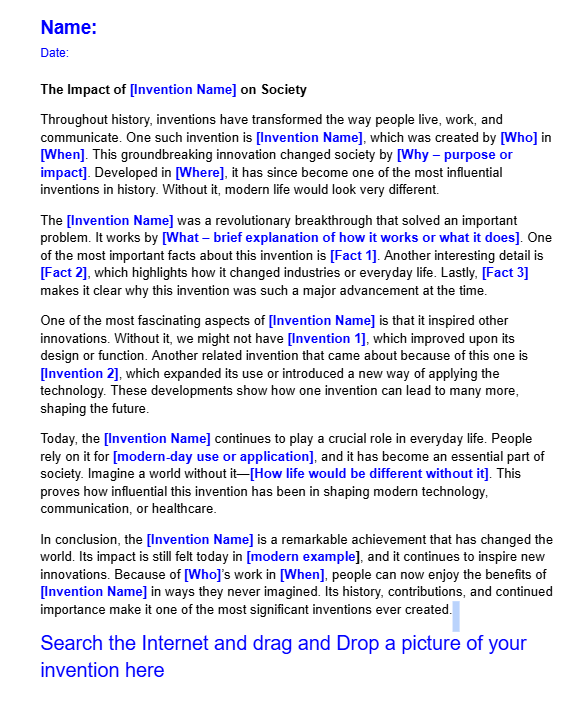 Name:
Date:

The Impact of [Invention Name] on Society

Throughout history, inventions have transformed the way people live, work, and communicate. One such invention is [Invention Name], which was created by [Who] in [When]. This groundbreaking innovation changed society by [Why – purpose or impact]. Developed in [Where], it has since become one of the most influential inventions in history. Without it, modern life would look very different.

The [Invention Name] was a revolutionary breakthrough that solved an important problem. It works by [What – brief explanation of how it works or what it does]. One of the most important facts about this invention is [Fact 1]. Another interesting detail is [Fact 2], which highlights how it changed industries or everyday life. Lastly, [Fact 3] makes it clear why this invention was such a major advancement at the time.

One of the most fascinating aspects of [Invention Name] is that it inspired other innovations. Without it, we might not have [Invention 1], which improved upon its design or function. Another related invention that came about because of this one is [Invention 2], which expanded its use or introduced a new way of applying the technology. These developments show how one invention can lead to many more, shaping the future.

Today, the [Invention Name] continues to play a crucial role in everyday life. People rely on it for [modern-day use or application], and it has become an essential part of society. Imagine a world without it—[How life would be different without it]. This proves how influential this invention has been in shaping modern technology, communication, or healthcare.

In conclusion, the [Invention Name] is a remarkable achievement that has changed the world. Its impact is still felt today in [modern example], and it continues to inspire new innovations. Because of [Who]'s work in [When], people can now enjoy the benefits of [Invention Name] in ways they never imagined. Its history, contributions, and continued importance make it one of the most significant inventions ever created.

Search the Internet and drag and Drop a picture of your invention here